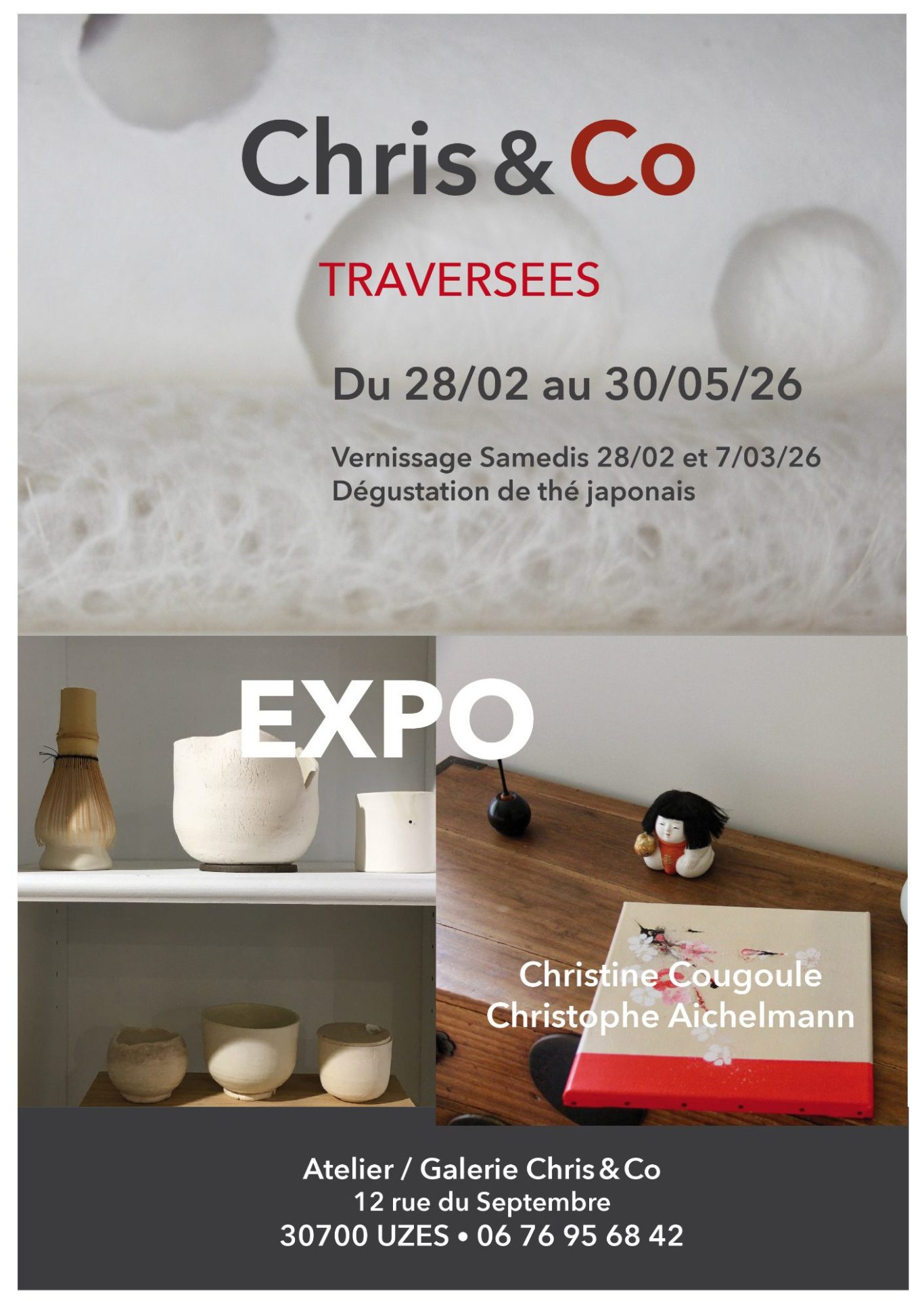 Chris & Co

TRAVERSEES

Du 28/02 au 30/05/26

Vernissage Samedis 28/02 et 7/03/26
Dégustation de thé japonais

EXPO

Christine Cougoule
Christophe Aichelmann

Atelier / Galerie Chris & Co
12 rue du Septembre
30700 UZES • 06 76 95 68 42